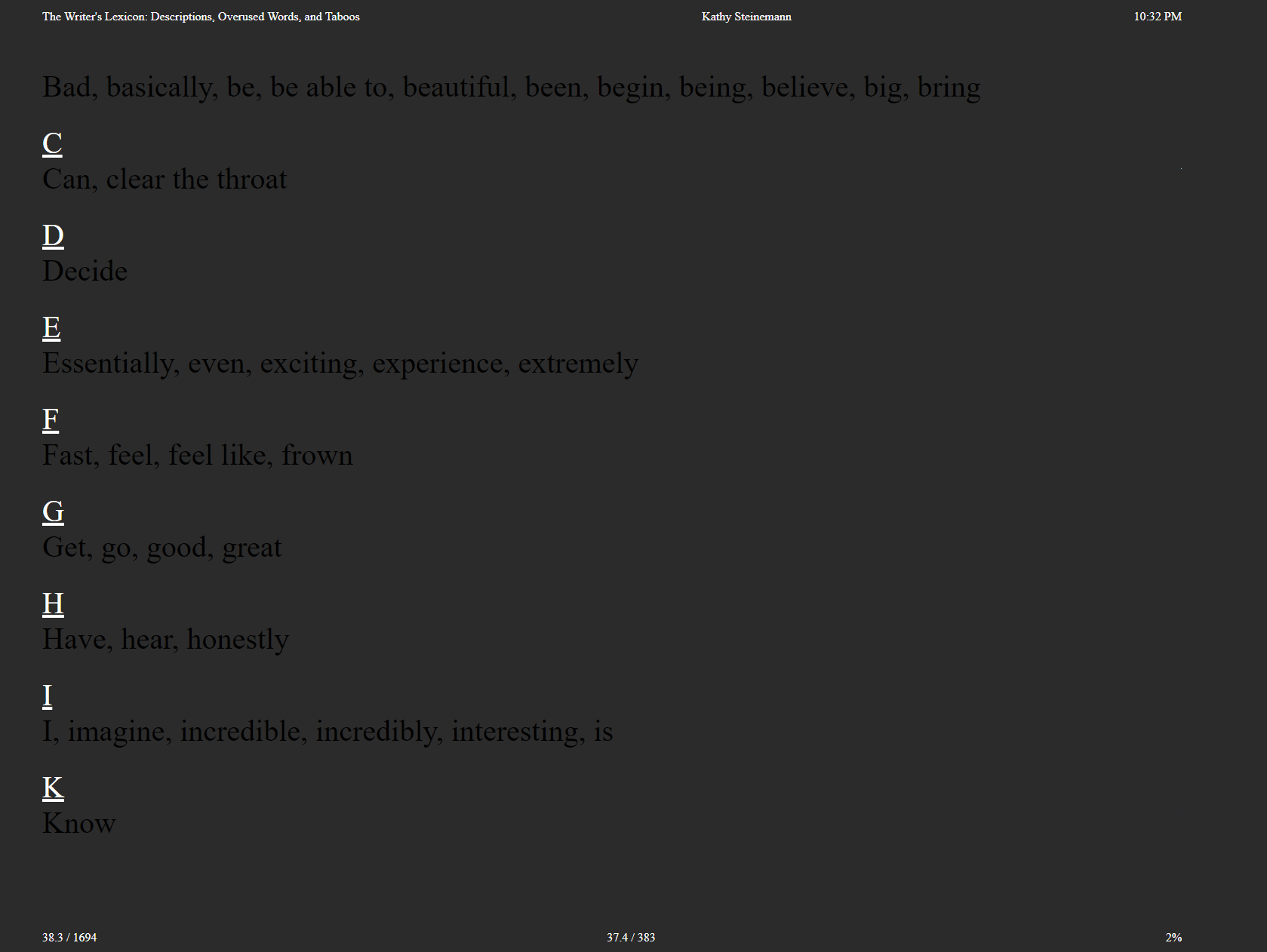 The Writer's Lexicon: Descriptions, Overused Words, and Taboos

Kathy Steinemann

10:32 PM

Bad, basically, be, be able to, beautiful, been, begin, being, believe, big, bring

C
Can, clear the throat

D
Decide

E
Essentially, even, exciting, experience, extremely

F
Fast, feel, feel like, frown

G
Get, go, good, great

H
Have, hear, honestly

I
I, imagine, incredible, incredibly, interesting, is

K
Know

38.3 / 1694

37.4 / 383

2%